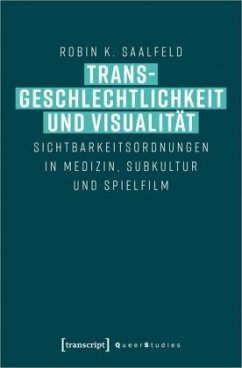 ROBIN K. SAALFELD

TRANS-GESCHLECHTLICHKEIT UND VISUALITÄT

SICHTBARKEITSORDNUNGEN IN MEDIZIN, SUBKULTUR UND SPIELFILM

[transcript] QueerStudies